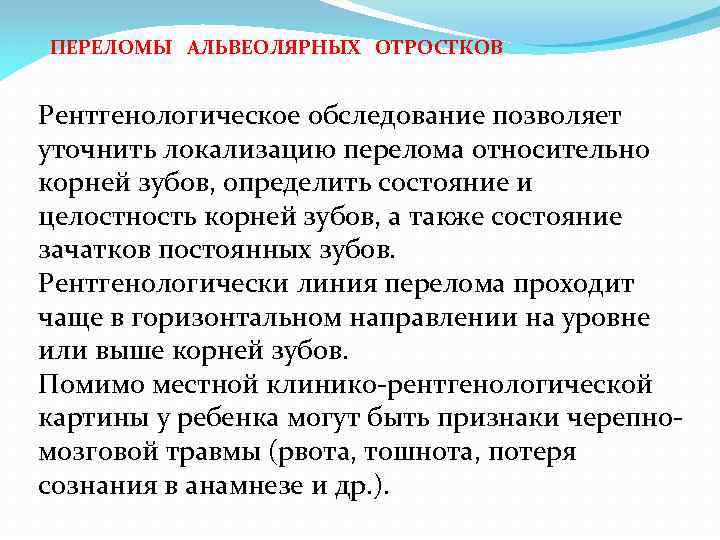 ПЕРЕЛОМЫ АЛЬВЕОЛЯРНЫХ ОТРОСТКОВ

Рентгенологическое обследование позволяет уточнить локализацию перелома относительно корней зубов, определить состояние и целостность корней зубов, а также состояние зачатков постоянных зубов.
Рентгенологически линия перелома проходит чаще в горизонтальном направлении на уровне или выше корней зубов.
Помимо местной клинико-рентгенологической картины у ребенка могут быть признаки черепно-мозговой травмы (рвота, тошнота, потеря сознания в анамнезе и др.).